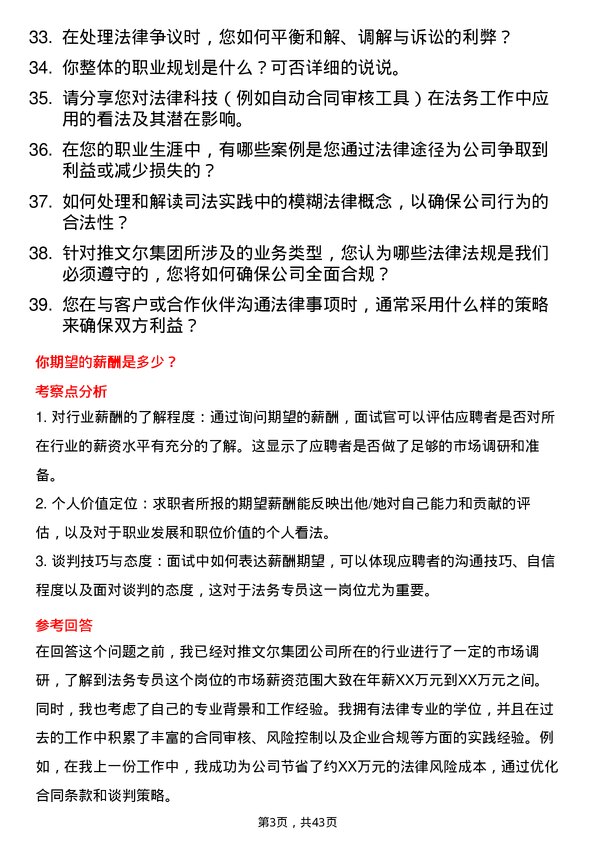 33. 在处理法律争议时，您如何平衡和解、调解与诉讼的利弊？

34. 你整体的职业规划是什么？可否详细的说说。

35. 请分享您对法律科技（例如自动合同审核工具）在法务工作中应用的看法及其潜在影响。

36. 在您的职业生涯中，有哪些案例是您通过法律途径为公司争取到利益或减少损失的？

37. 如何处理和解读司法实践中的模糊法律概念，以确保公司行为的合法性？

38. 针对推文尔集团所涉及的业务类型，您认为哪些法律法规是我们必须遵守的，您将如何确保公司全面合规？

39. 您在与客户或合作伙伴沟通法律事项时，通常采用什么样的策略来确保双方利益？

你期望的薪酬是多少？

考察点分析

1. 对行业薪酬的了解程度：通过询问期望的薪酬，面试官可以评估应聘者是否对所在行业的薪资水平有充分的了解。这显示了应聘者是否做了足够的市场调研和准备。

2. 个人价值定位：求职者所报的期望薪酬能反映出他/她对自己能力和贡献的评估，以及对于职业发展和职位价值的个人看法。

3. 谈判技巧与态度：面试中如何表达薪酬期望，可以体现应聘者的沟通技巧、自信程度以及面对谈判的态度，这对于法务专员这一岗位尤为重要。

参考回答

在回答这个问题之前，我已经对推文尔集团公司所在的行业进行了一定的市场调研，了解到法务专员这个岗位的市场薪资范围大致在年薪XX万元到XX万元之间。同时，我也考虑了自己的专业背景和工作经验。我拥有法律专业的学位，并且在过去的工作中积累了丰富的合同审核、风险控制以及企业合规等方面的实践经验。例如，在我上一份工作中，我成功为公司节省了约XX万元的法律风险成本，通过优化合同条款和谈判策略。

第3页，共43页